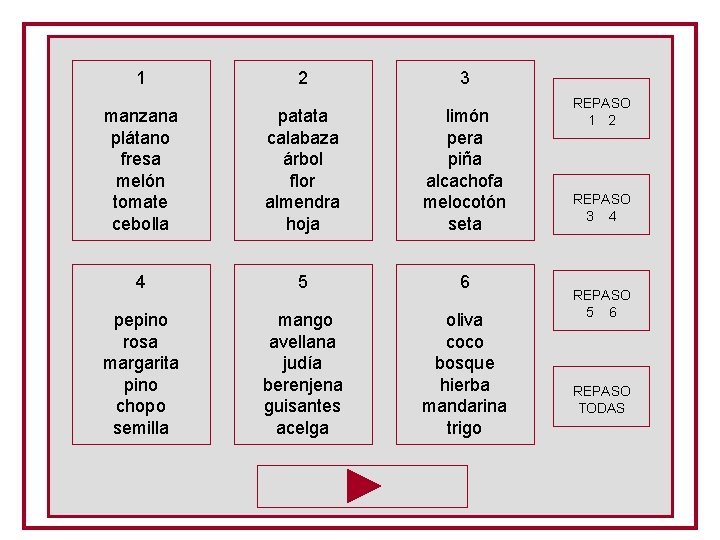 1

manzana
plátano
fresa
melón
tomate
cebolla

2

patata
calabaza
árbol
flor
almendra
hoja

3

limón
pera
piña
alcachofa
melocotón
seta

REPASO
1 2

REPASO
3 4

4

pepino
rosa
margarita
pino
chopo
semilla

5

mango
avellana
judía
berenjena
guisantes
acelga

6

oliva
coco
bosque
hierba
mandarina
trigo

REPASO
5 6

REPASO
TODAS